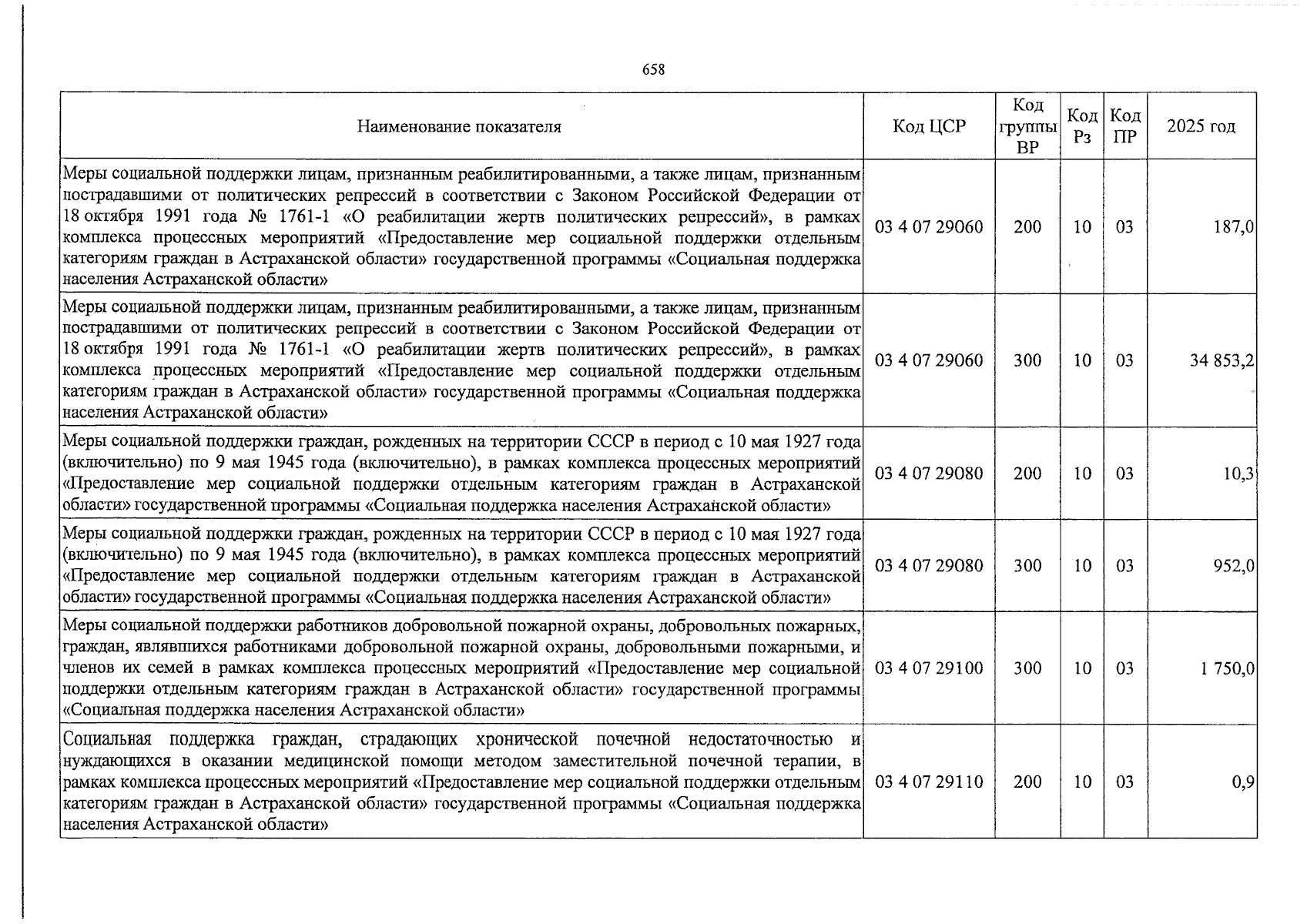 658

| Наименование показателя | Код ЦСР | Код группы ВР | Код Рз | Код ПР | 2025 год |
|---|---|---|---|---|---|
| Меры социальной поддержки лицам, признанным реабилитированными, а также лицам, признанным пострадавшими от политических репрессий в соответствии с Законом Российской Федерации от 18 октября 1991 года № 1761-1 «О реабилитации жертв политических репрессий», в рамках комплекса процессных мероприятий «Предоставление мер социальной поддержки отдельным категориям граждан в Астраханской области» государственной программы «Социальная поддержка населения Астраханской области» | 03 4 07 29060 | 200 | 10 | 03 | 187,0 |
| Меры социальной поддержки лицам, признанным реабилитированными, а также лицам, признанным пострадавшими от политических репрессий в соответствии с Законом Российской Федерации от 18 октября 1991 года № 1761-1 «О реабилитации жертв политических репрессий», в рамках комплекса процессных мероприятий «Предоставление мер социальной поддержки отдельным категориям граждан в Астраханской области» государственной программы «Социальная поддержка населения Астраханской области» | 03 4 07 29060 | 300 | 10 | 03 | 34 853,2 |
| Меры социальной поддержки граждан, рожденных на территории СССР в период с 10 мая 1927 года (включительно) по 9 мая 1945 года (включительно), в рамках комплекса процессных мероприятий «Предоставление мер социальной поддержки отдельным категориям граждан в Астраханской области» государственной программы «Социальная поддержка населения Астраханской области» | 03 4 07 29080 | 200 | 10 | 03 | 10,3 |
| Меры социальной поддержки граждан, рожденных на территории СССР в период с 10 мая 1927 года (включительно) по 9 мая 1945 года (включительно), в рамках комплекса процессных мероприятий «Предоставление мер социальной поддержки отдельным категориям граждан в Астраханской области» государственной программы «Социальная поддержка населения Астраханской области» | 03 4 07 29080 | 300 | 10 | 03 | 952,0 |
| Меры социальной поддержки работников добровольной пожарной охраны, добровольных пожарных, граждан, являвшихся работниками добровольной пожарной охраны, добровольными пожарными, и членов их семей в рамках комплекса процессных мероприятий «Предоставление мер социальной поддержки отдельным категориям граждан в Астраханской области» государственной программы «Социальная поддержка населения Астраханской области» | 03 4 07 29100 | 300 | 10 | 03 | 1 750,0 |
| Социальная поддержка граждан, страдающих хронической почечной недостаточностью и нуждающихся в оказании медицинской помощи методом заместительной почечной терапии, в рамках комплекса процессных мероприятий «Предоставление мер социальной поддержки отдельным категориям граждан в Астраханской области» государственной программы «Социальная поддержка населения Астраханской области» | 03 4 07 29110 | 200 | 10 | 03 | 0,9 |